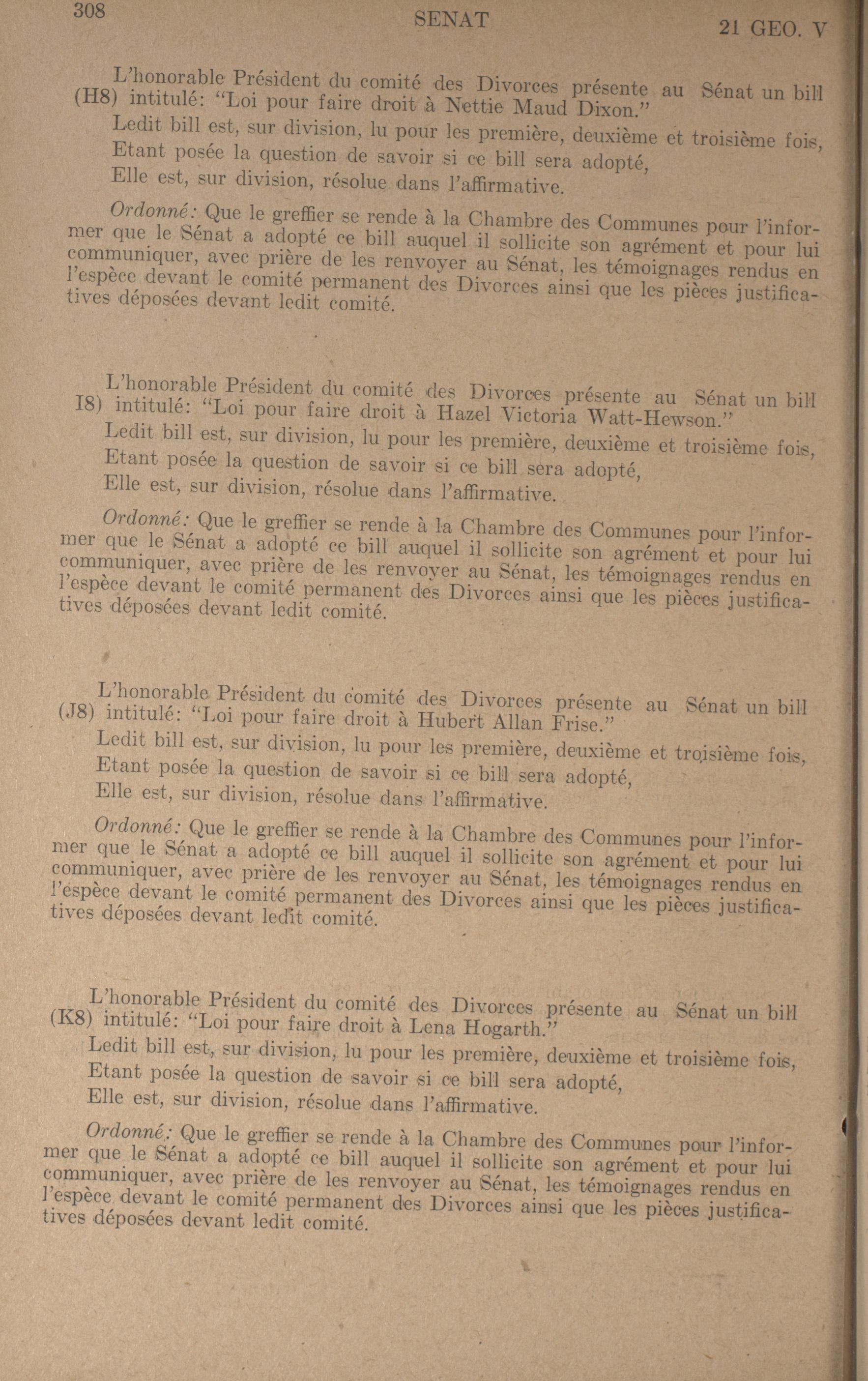 308 SENAT 21 GEO. V

L'honorable Président du comité des Divorces présente au Sénat un bill (H8) intitulé: "Loi pour faire droit à Nettie Maud Dixon."

Ledit bill est, sur division, lu pour les première, deuxième et troisième fois,

Etant posée la question de savoir si ce bill sera adopté,

Elle est, sur division, résolue dans l'affirmative.

Ordonné: Que le greffier se rende à la Chambre des Communes pour l'informer que le Sénat a adopté ce bill auquel il sollicite son agrément et pour lui communiquer, avec prière de les renvoyer au Sénat, les témoignages rendus en l'espèce devant le comité permanent des Divorces ainsi que les pièces justificatives déposées devant ledit comité.

L'honorable Président du comité des Divorces présente au Sénat un bill I8) intitulé: "Loi pour faire droit à Hazel Victoria Watt-Hewson."

Ledit bill est, sur division, lu pour les première, deuxième et troisième fois,

Etant posée la question de savoir si ce bill sera adopté,

Elle est, sur division, résolue dans l'affirmative.

Ordonné: Que le greffier se rende à la Chambre des Communes pour l'informer que le Sénat a adopté ce bill auquel il sollicite son agrément et pour lui communiquer, avec prière de les renvoyer au Sénat, les témoignages rendus en l'espèce devant le comité permanent des Divorces ainsi que les pièces justificatives déposées devant ledit comité.

L'honorable Président du comité des Divorces présente au Sénat un bill (J8) intitulé: "Loi pour faire droit à Hubert Allan Frise."

Ledit bill est, sur division, lu pour les première, deuxième et troisième fois,

Etant posée la question de savoir si ce bill sera adopté,

Elle est, sur division, résolue dans l'affirmative.

Ordonné: Que le greffier se rende à la Chambre des Communes pour l'informer que le Sénat a adopté ce bill auquel il sollicite son agrément et pour lui communiquer, avec prière de les renvoyer au Sénat, les témoignages rendus en l'espèce devant le comité permanent des Divorces ainsi que les pièces justificatives déposées devant ledit comité.

L'honorable Président du comité des Divorces présente au Sénat un bill (K8) intitulé: "Loi pour faire droit à Lena Hogarth."

Ledit bill est, sur division, lu pour les première, deuxième et troisième fois,

Etant posée la question de savoir si ce bill sera adopté,

Elle est, sur division, résolue dans l'affirmative.

Ordonné: Que le greffier se rende à la Chambre des Communes pour l'informer que le Sénat a adopté ce bill auquel il sollicite son agrément et pour lui communiquer, avec prière de les renvoyer au Sénat, les témoignages rendus en l'espèce devant le comité permanent des Divorces ainsi que les pièces justificatives déposées devant ledit comité.